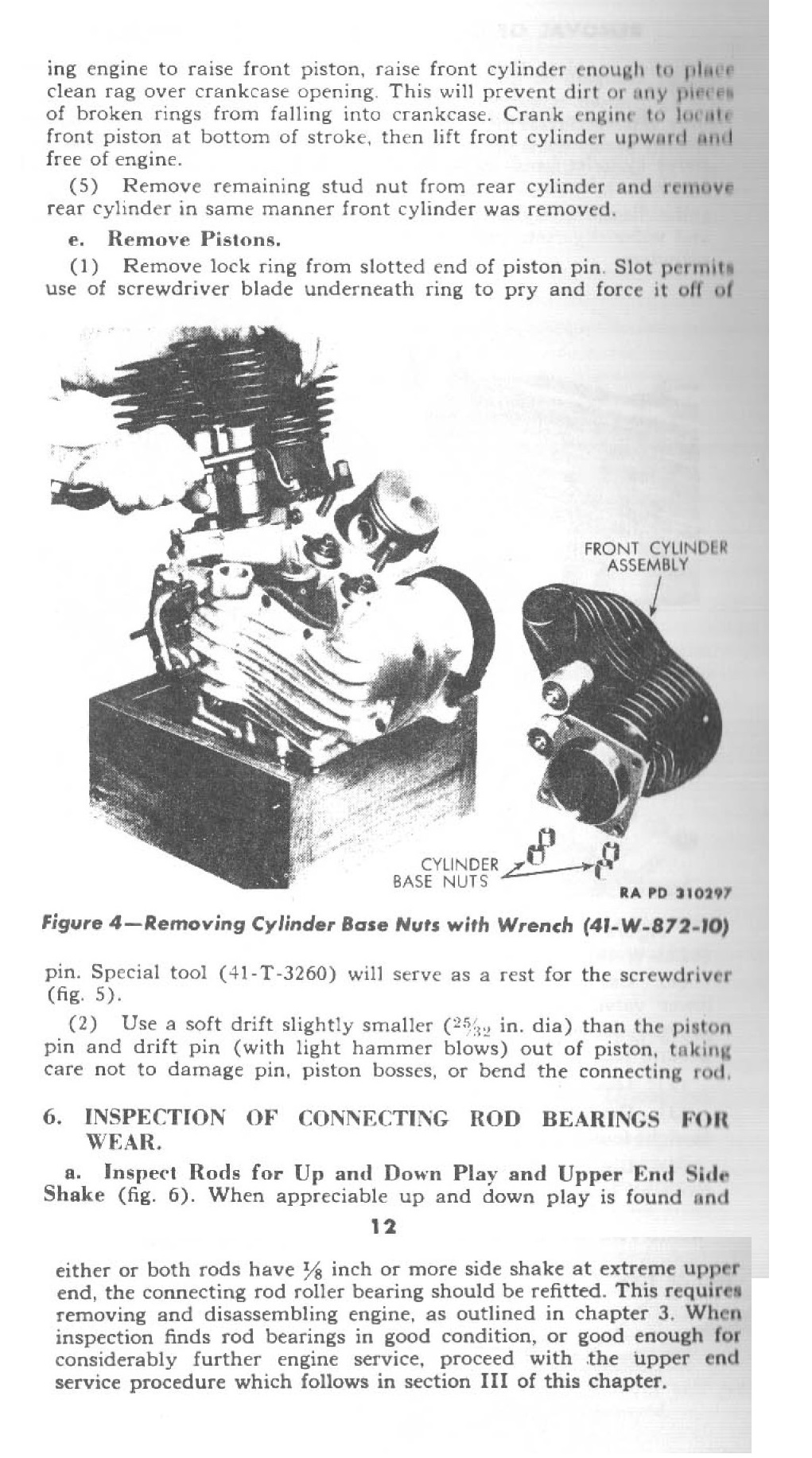 ing engine to raise front piston, raise front cylinder enough to place clean rag over crankcase opening. This will prevent dirt or any pieces of broken rings from falling into crankcase. Crank engine to locate front piston at bottom of stroke, then lift front cylinder upward and free of engine.

(5) Remove remaining stud nut from rear cylinder and remove rear cylinder in same manner front cylinder was removed.

e. Remove Pistons.

(1) Remove lock ring from slotted end of piston pin. Slot permits use of screwdriver blade underneath ring to pry and force it off of

FRONT CYLINDER ASSEMBLY

CYLINDER BASE NUTS

RA PD 310297

Figure 4—Removing Cylinder Base Nuts with Wrench (41-W-872-10)

pin. Special tool (41-T-3260) will serve as a rest for the screwdriver (fig. 5).

(2) Use a soft drift slightly smaller ($\frac{25}{32}$ in. dia) than the piston pin and drift pin (with light hammer blows) out of piston, taking care not to damage pin, piston bosses, or bend the connecting rod.

6. INSPECTION OF CONNECTING ROD BEARINGS FOR WEAR.

a. Inspect Rods for Up and Down Play and Upper End Side Shake (fig. 6). When appreciable up and down play is found and

12

either or both rods have $\frac{1}{8}$ inch or more side shake at extreme upper end, the connecting rod roller bearing should be refitted. This requires removing and disassembling engine, as outlined in chapter 3. When inspection finds rod bearings in good condition, or good enough for considerably further engine service, proceed with the upper end service procedure which follows in section III of this chapter.